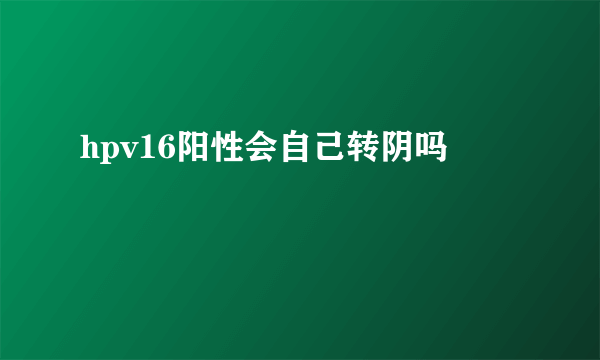 hpv16阳性会自己转阴吗